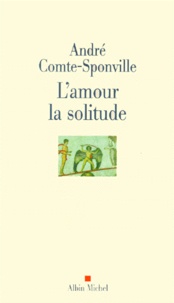 André
Comte-Sponville

L'amour
la solitude

Albin Michel